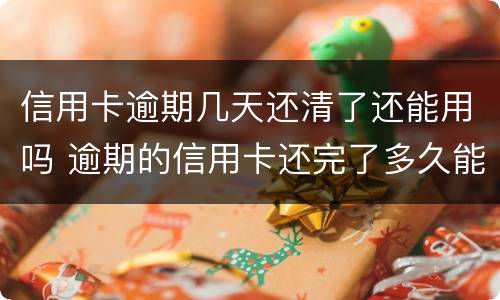 信用卡逾期几天还清了还能用吗 逾期的信用卡还完了多久能